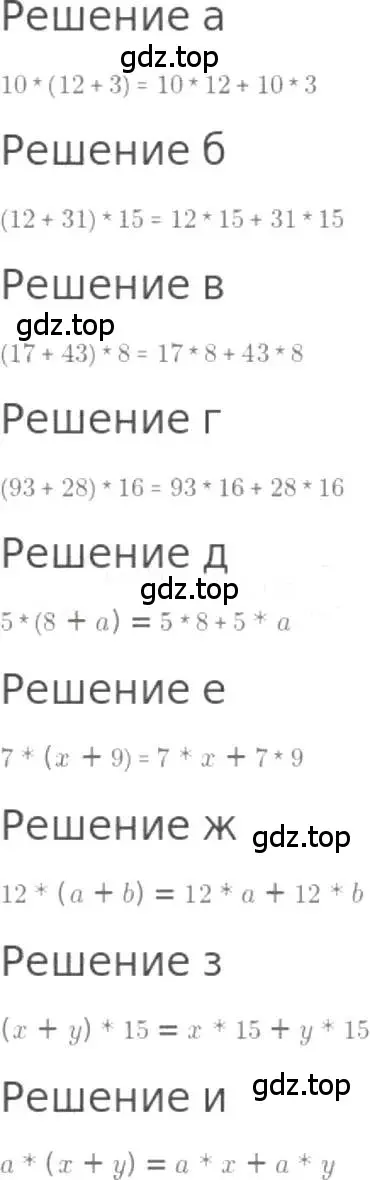 Решение а

gdz.top

$10 * (12 + 3) = 10 * 12 + 10 * 3$

Решение б

$(12 + 31) * 15 = 12 * 15 + 31 * 15$

Решение в

gdz.top

$(17 + 43) * 8 = 17 * 8 + 43 * 8$

Решение г

$(93 + 28) * 16 = 93 * 16 + 28 * 16$

Решение д

gdz.top

$5 * (8 + a) = 5 * 8 + 5 * a$

Решение е

$7 * (x + 9) = 7 * x + 7 * 9$

Решение ж

gdz.top

$12 * (a + b) = 12 * a + 12 * b$

Решение з

$(x + y) * 15 = x * 15 + y * 15$

Решение и

gdz.top

$a * (x + y) = a * x + a * y$